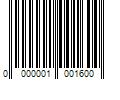 0 000001 001600